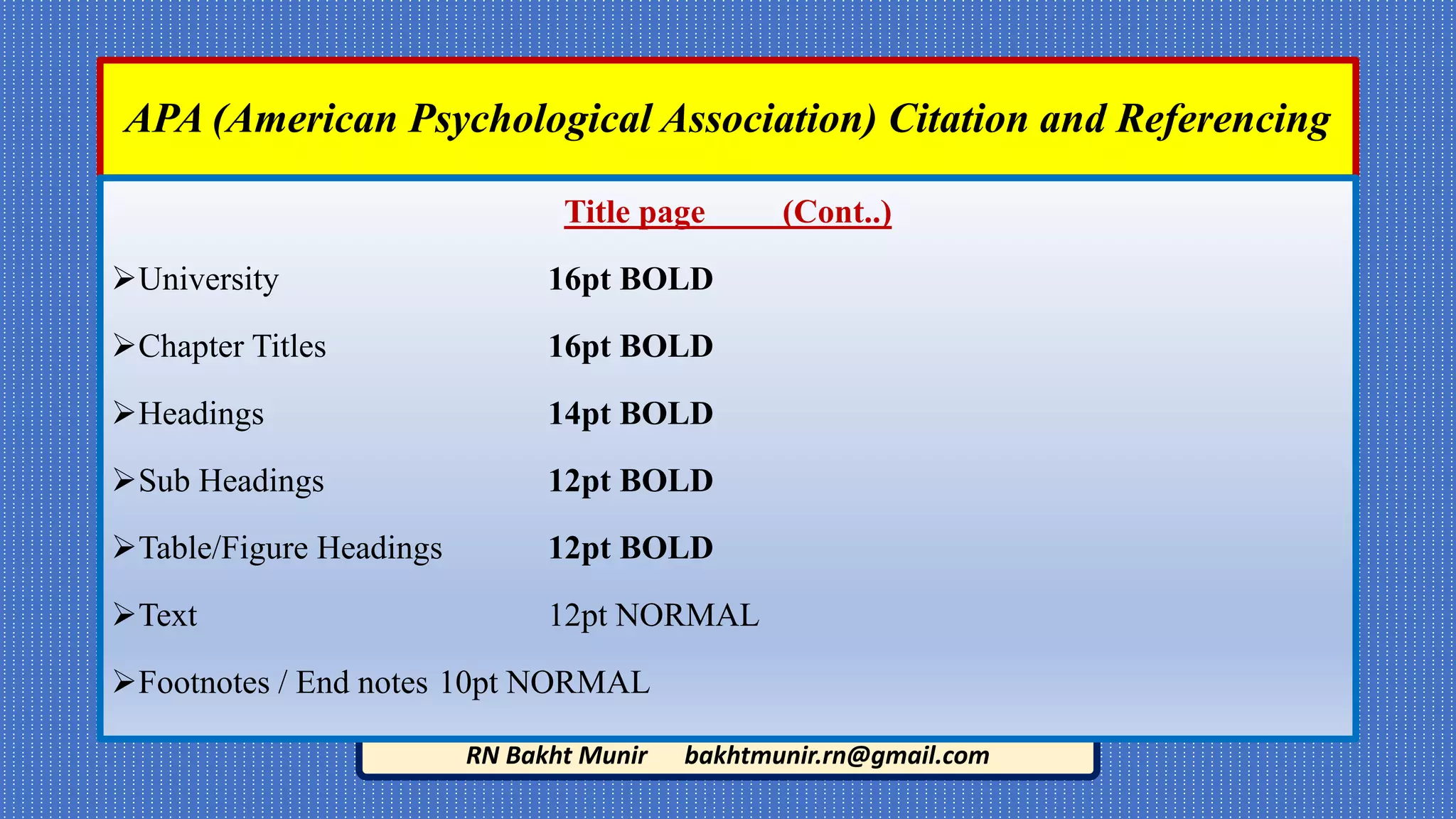 APA (American Psychological Association) Citation and Referencing

Title page (Cont..)

➢University 16pt BOLD

➢Chapter Titles 16pt BOLD

➢Headings 14pt BOLD

➢Sub Headings 12pt BOLD

➢Table/Figure Headings 12pt BOLD

➢Text 12pt NORMAL

➢Footnotes / End notes 10pt NORMAL

RN Bakht Munir bakhtmunir.rn@gmail.com